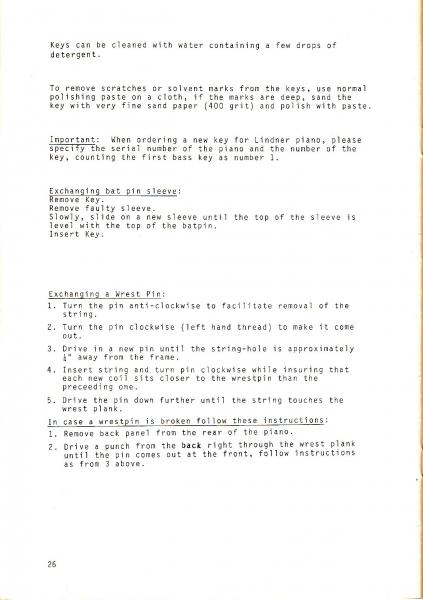 Keys can be cleaned with water containing a few drops of detergent.

To remove scratches or solvent marks from the keys, use normal polishing paste on a cloth, if the marks are deep, sand the key with very fine sand paper (400 grit) and polish with paste.

Important: When ordering a new key for Lindner piano, please specify the serial number of the piano and the number of the key, counting the first bass key as number 1.

Exchanging bat pin sleeve:
Remove Key.
Remove faulty sleeve.
Slowly, slide on a new sleeve until the top of the sleeve is level with the top of the batpin.
Insert Key.

Exchanging a Wrest Pin:
1. Turn the pin anti-clockwise to facilitate removal of the string.
2. Turn the pin clockwise (left hand thread) to make it come out.
3. Drive in a new pin until the string-hole is approximately ¼" away from the frame.
4. Insert string and turn pin clockwise while insuring that each new coil sits closer to the wrestpin than the preceeding one.
5. Drive the pin down further until the string touches the wrest plank.
In case a wrestpin is broken follow these instructions:
1. Remove back panel from the rear of the piano.
2. Drive a punch from the back right through the wrest plank until the pin comes out at the front, follow instructions as from 3 above.

26